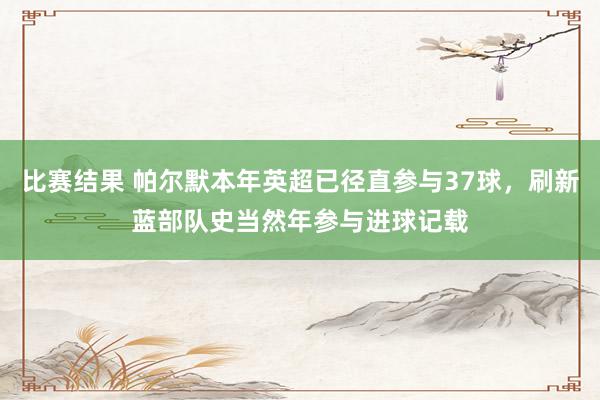 比赛结果 帕尔默本年英超已径直参与37球，刷新蓝部队史当然年参与进球记载